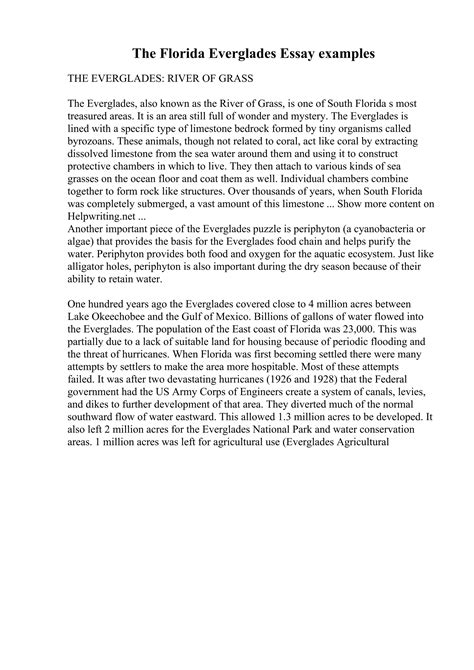 The Florida Everglades Essay examples

THE EVERGLADES: RIVER OF GRASS

The Everglades, also known as the River of Grass, is one of South Florida s most treasured areas. It is an area still full of wonder and mystery. The Everglades is lined with a specific type of limestone bedrock formed by tiny organisms called byrozoans. These animals, though not related to coral, act like coral by extracting dissolved limestone from the sea water around them and using it to construct protective chambers in which to live. They then attach to various kinds of sea grasses on the ocean floor and coat them as well. Individual chambers combine together to form rock like structures. Over thousands of years, when South Florida was completely submerged, a vast amount of this limestone ... Show more content on Helpwriting.net ...
Another important piece of the Everglades puzzle is periphyton (a cyanobacteria or algae) that provides the basis for the Everglades food chain and helps purify the water. Periphyton provides both food and oxygen for the aquatic ecosystem. Just like alligator holes, periphyton is also important during the dry season because of their ability to retain water.

One hundred years ago the Everglades covered close to 4 million acres between Lake Okeechobee and the Gulf of Mexico. Billions of gallons of water flowed into the Everglades. The population of the East coast of Florida was 23,000. This was partially due to a lack of suitable land for housing because of periodic flooding and the threat of hurricanes. When Florida was first becoming settled there were many attempts by settlers to make the area more hospitable. Most of these attempts failed. It was after two devastating hurricanes (1926 and 1928) that the Federal government had the US Army Corps of Engineers create a system of canals, levies, and dikes to further development of that area. They diverted much of the normal southward flow of water eastward. This allowed 1.3 million acres to be developed. It also left 2 million acres for the Everglades National Park and water conservation areas. 1 million acres was left for agricultural use (Everglades Agricultural